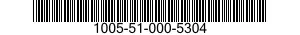 1005-51-000-5304